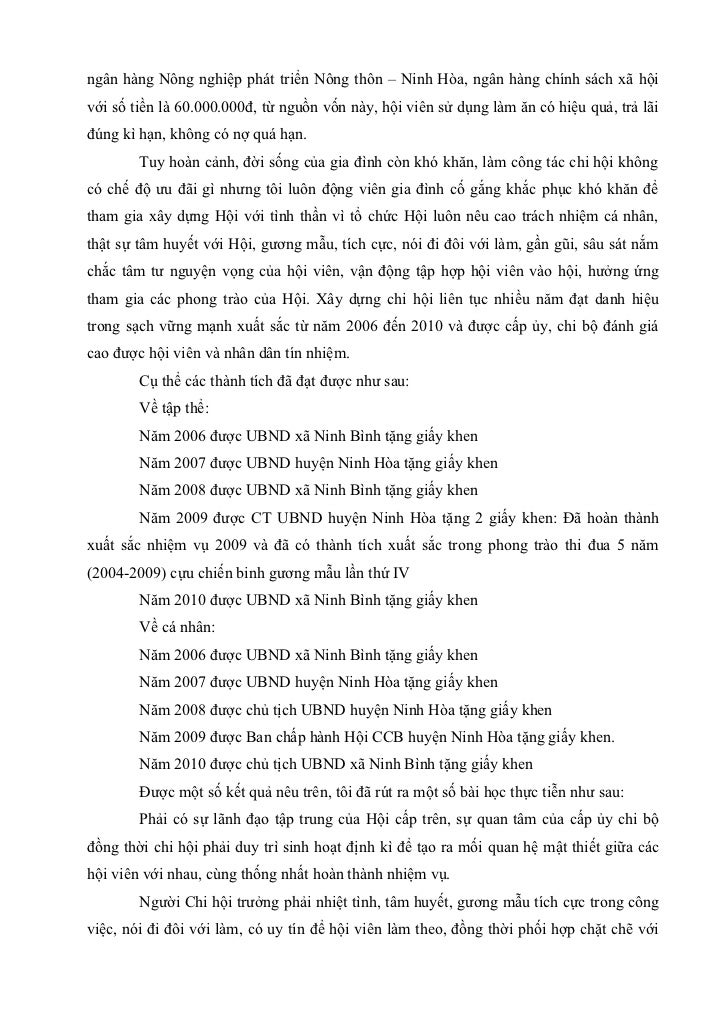 ngân hàng Nông nghiệp phát triển Nông thôn – Ninh Hòa, ngân hàng chính sách xã hội với số tiền là 60.000.000đ, từ nguồn vốn này, hội viên sử dụng làm ăn có hiệu quả, trả lãi đúng kì hạn, không có nợ quá hạn.

Tuy hoàn cảnh, đời sống của gia đình còn khó khăn, làm công tác chi hội không có chế độ ưu đãi gì nhưng tôi luôn động viên gia đình cố gắng khắc phục khó khăn để tham gia xây dựng Hội với tinh thần vì tổ chức Hội luôn nêu cao trách nhiệm cá nhân, thật sự tâm huyết với Hội, gương mẫu, tích cực, nói đi đôi với làm, gần gũi, sâu sát nắm chắc tâm tư nguyện vọng của hội viên, vận động tập hợp hội viên vào hội, hưởng ứng tham gia các phong trào của Hội. Xây dựng chi hội liên tục nhiều năm đạt danh hiệu trong sạch vững mạnh xuất sắc từ năm 2006 đến 2010 và được cấp ủy, chi bộ đánh giá cao được hội viên và nhân dân tín nhiệm.

Cụ thể các thành tích đã đạt được như sau:

Về tập thể:

Năm 2006 được UBND xã Ninh Bình tặng giấy khen

Năm 2007 được UBND huyện Ninh Hòa tặng giấy khen

Năm 2008 được UBND xã Ninh Bình tặng giấy khen

Năm 2009 được CT UBND huyện Ninh Hòa tặng 2 giấy khen: Đã hoàn thành xuất sắc nhiệm vụ 2009 và đã có thành tích xuất sắc trong phong trào thi đua 5 năm (2004-2009) cựu chiến binh gương mẫu lần thứ IV

Năm 2010 được UBND xã Ninh Bình tặng giấy khen

Về cá nhân:

Năm 2006 được UBND xã Ninh Bình tặng giấy khen

Năm 2007 được UBND huyện Ninh Hòa tặng giấy khen

Năm 2008 được chủ tịch UBND huyện Ninh Hòa tặng giấy khen

Năm 2009 được Ban chấp hành Hội CCB huyện Ninh Hòa tặng giấy khen.

Năm 2010 được chủ tịch UBND xã Ninh Bình tặng giấy khen

Được một số kết quả nêu trên, tôi đã rút ra một số bài học thực tiễn như sau:

Phải có sự lãnh đạo tập trung của Hội cấp trên, sự quan tâm của cấp ủy chi bộ đồng thời chi hội phải duy trì sinh hoạt định kì để tạo ra mối quan hệ mật thiết giữa các hội viên với nhau, cùng thống nhất hoàn thành nhiệm vụ.

Người Chi hội trưởng phải nhiệt tình, tâm huyết, gương mẫu tích cực trong công việc, nói đi đôi với làm, có uy tín để hội viên làm theo, đồng thời phối hợp chặt chẽ với